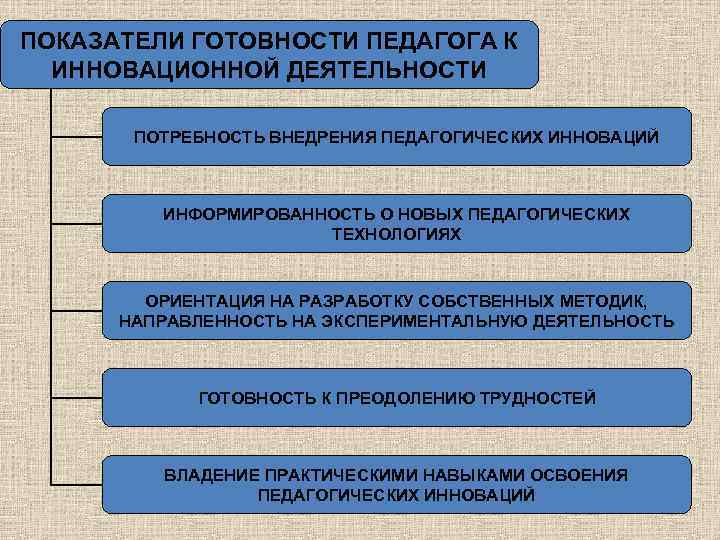 ПОКАЗАТЕЛИ ГОТОВНОСТИ ПЕДАГОГА К ИННОВАЦИОННОЙ ДЕЯТЕЛЬНОСТИ

ПОТРЕБНОСТЬ ВНЕДРЕНИЯ ПЕДАГОГИЧЕСКИХ ИННОВАЦИЙ

ИНФОРМИРОВАННОСТЬ О НОВЫХ ПЕДАГОГИЧЕСКИХ ТЕХНОЛОГИЯХ

ОРИЕНТАЦИЯ НА РАЗРАБОТКУ СОБСТВЕННЫХ МЕТОДИК, НАПРАВЛЕННОСТЬ НА ЭКСПЕРИМЕНТАЛЬНУЮ ДЕЯТЕЛЬНОСТЬ

ГОТОВНОСТЬ К ПРЕОДОЛЕНИЮ ТРУДНОСТЕЙ

ВЛАДЕНИЕ ПРАКТИЧЕСКИМИ НАВЫКАМИ ОСВОЕНИЯ ПЕДАГОГИЧЕСКИХ ИННОВАЦИЙ